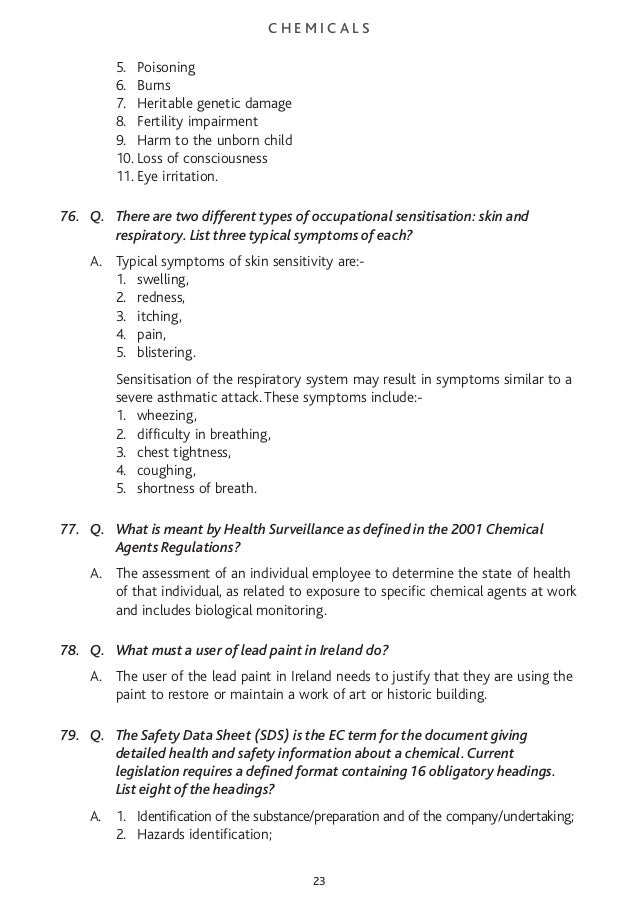 CHEMICALS

5. Poisoning
6. Burns
7. Heritable genetic damage
8. Fertility impairment
9. Harm to the unborn child
10. Loss of consciousness
11. Eye irritation.

76. Q. There are two different types of occupational sensitisation: skin and respiratory. List three typical symptoms of each?

A. Typical symptoms of skin sensitivity are:-
1. swelling,
2. redness,
3. itching,
4. pain,
5. blistering.

Sensitisation of the respiratory system may result in symptoms similar to a severe asthmatic attack. These symptoms include:-
1. wheezing,
2. difficulty in breathing,
3. chest tightness,
4. coughing,
5. shortness of breath.

77. Q. What is meant by Health Surveillance as defined in the 2001 Chemical Agents Regulations?

A. The assessment of an individual employee to determine the state of health of that individual, as related to exposure to specific chemical agents at work and includes biological monitoring.

78. Q. What must a user of lead paint in Ireland do?

A. The user of the lead paint in Ireland needs to justify that they are using the paint to restore or maintain a work of art or historic building.

79. Q. The Safety Data Sheet (SDS) is the EC term for the document giving detailed health and safety information about a chemical. Current legislation requires a defined format containing 16 obligatory headings. List eight of the headings?

A. 1. Identification of the substance/preparation and of the company/undertaking;
2. Hazards identification;

23